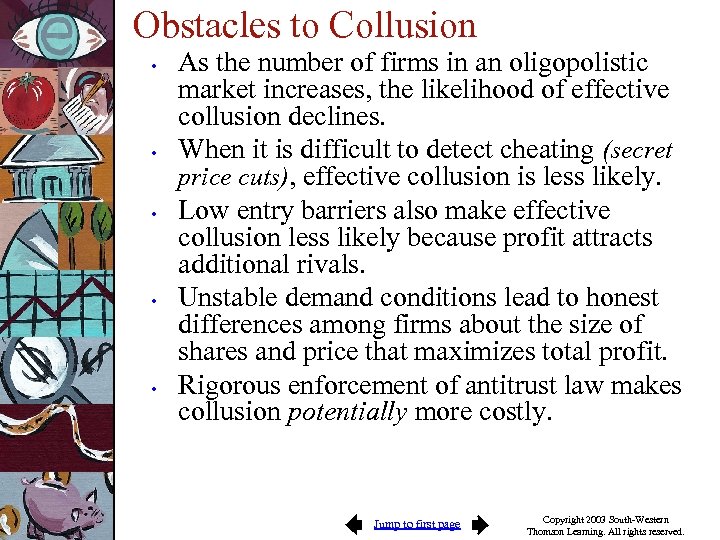 Obstacles to Collusion

• As the number of firms in an oligopolistic market increases, the likelihood of effective collusion declines.
• When it is difficult to detect cheating (secret price cuts), effective collusion is less likely.
• Low entry barriers also make effective collusion less likely because profit attracts additional rivals.
• Unstable demand conditions lead to honest differences among firms about the size of shares and price that maximizes total profit.
• Rigorous enforcement of antitrust law makes collusion potentially more costly.

Jump to first page

Copyright 2003 South-Western
Thomson Learning. All rights reserved.